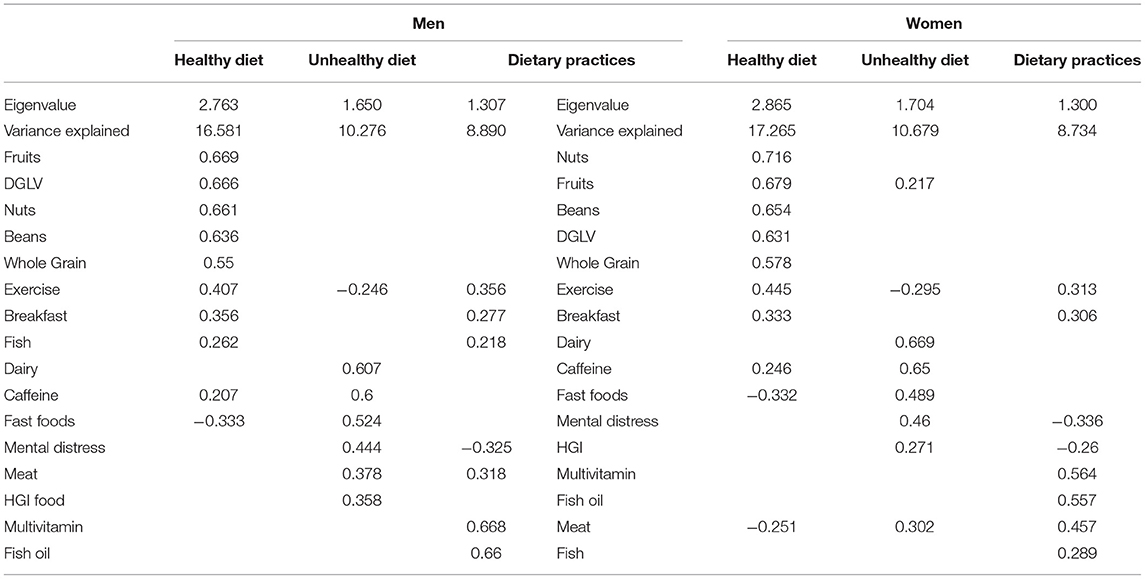 |  | Men |  |  |  | Women |  |  |
|---|---|---|---|---|---|---|---|
|  | Healthy diet | Unhealthy diet | Dietary practices |  | Healthy diet | Unhealthy diet | Dietary practices |
| Eigenvalue | 2.763 | 1.650 | 1.307 | Eigenvalue | 2.865 | 1.704 | 1.300 |
| Variance explained | 16.581 | 10.276 | 8.890 | Variance explained | 17.265 | 10.679 | 8.734 |
| Fruits | 0.669 |  |  | Nuts | 0.716 |  |  |
| DGLV | 0.666 |  |  | Fruits | 0.679 | 0.217 |  |
| Nuts | 0.661 |  |  | Beans | 0.654 |  |  |
| Beans | 0.636 |  |  | DGLV | 0.631 |  |  |
| Whole Grain | 0.55 |  |  | Whole Grain | 0.578 |  |  |
| Exercise | 0.407 | −0.246 | 0.356 | Exercise | 0.445 | −0.295 | 0.313 |
| Breakfast | 0.356 |  | 0.277 | Breakfast | 0.333 |  | 0.306 |
| Fish | 0.262 |  | 0.218 | Dairy |  | 0.669 |  |
| Dairy |  | 0.607 |  | Caffeine | 0.246 | 0.65 |  |
| Caffeine | 0.207 | 0.6 |  | Fast foods | −0.332 | 0.489 |  |
| Fast foods | −0.333 | 0.524 |  | Mental distress |  | 0.46 | −0.336 |
| Mental distress |  | 0.444 | −0.325 | HGI |  | 0.271 | −0.26 |
| Meat |  | 0.378 | 0.318 | Multivitamin |  |  | 0.564 |
| HGI food |  | 0.358 |  | Fish oil |  |  | 0.557 |
| Multivitamin |  |  | 0.668 | Meat | −0.251 | 0.302 | 0.457 |
| Fish oil |  |  | 0.66 | Fish |  |  | 0.289 |